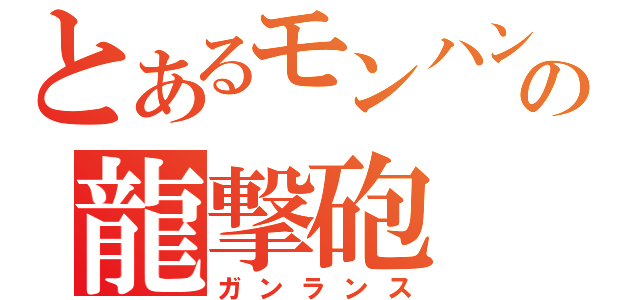 とあるモンハンの
龍撃砲
ガンランス